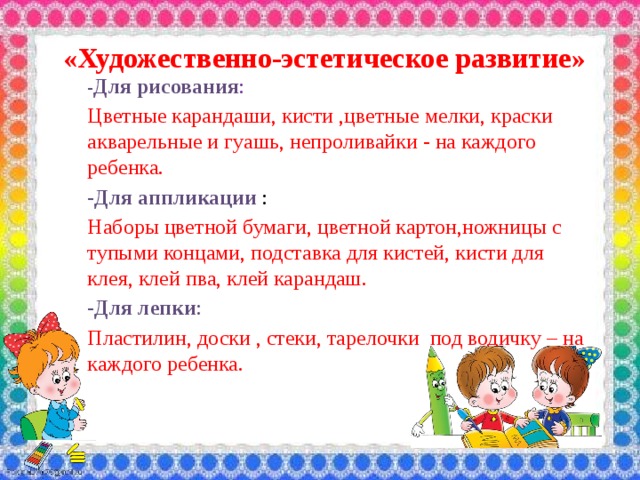 «Художественно-эстетическое развитие»

-Для рисования:

Цветные карандаши, кисти ,цветные мелки, краски акварельные и гуашь, непроливайки - на каждого ребенка.

-Для аппликации :

Наборы цветной бумаги, цветной картон,ножницы с тупыми концами, подставка для кистей, кисти для клея, клей пва, клей карандаш.

-Для лепки:

Пластилин, доски , стеки, тарелочки  под водичку – на каждого ребенка.